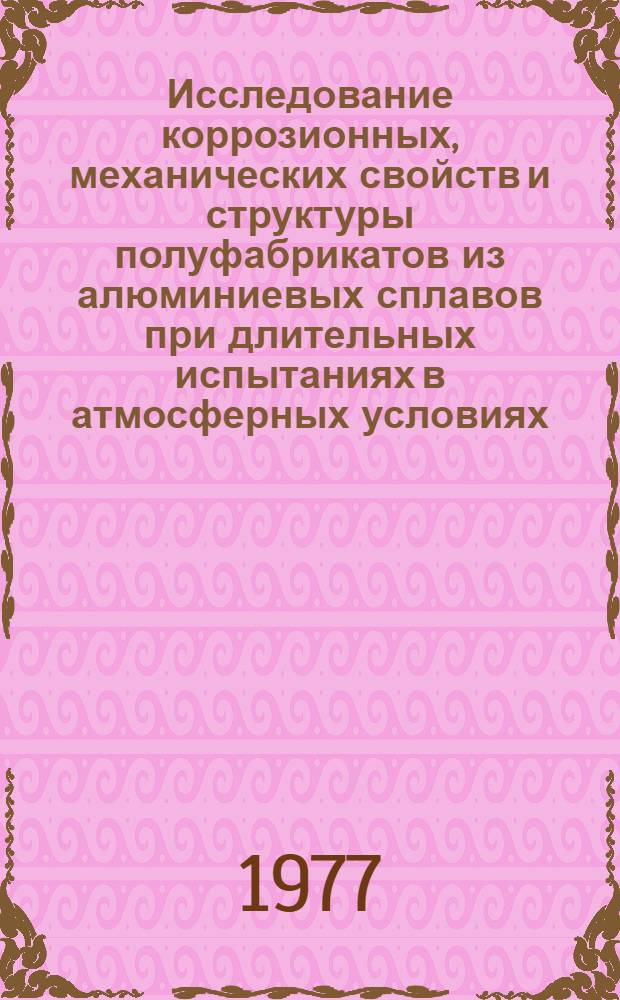 Исследование коррозионных, механических свойств и структуры полуфабрикатов из алюминиевых сплавов при длительных испытаниях в атмосферных условиях

1977